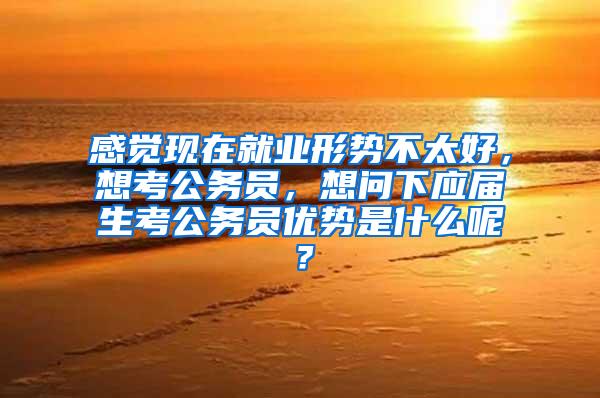 感觉现在就业形势不太好，想考公务员，想问下应届生考公务员优势是什么呢？